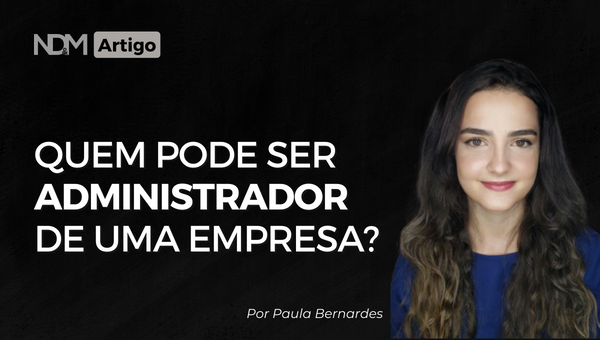 ND&M Artigo

QUEM PODE SER ADMINISTRADOR DE UMA EMPRESA?

Por Paula Bernardes